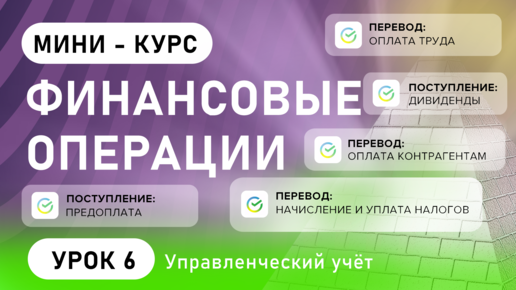 МИНИ - КУРС

ФИНАНСОВЫЕ ОПЕРАЦИИ

ПЕРЕВОД:
ОПЛАТА ТРУДА

ПОСТУПЛЕНИЕ:
ДИВИДЕНДЫ

ПЕРЕВОД:
ОПЛАТА КОНТРАГЕНТАМ

ПОСТУПЛЕНИЕ:
ПРЕДОПЛАТА

ПЕРЕВОД:
НАЧИСЛЕНИЕ И УПЛАТА НАЛОГОВ

УРОК 6

Управленческий учёт